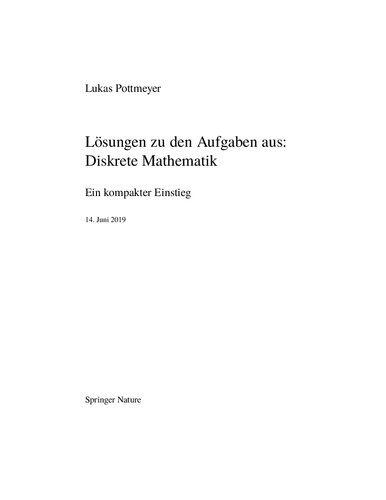 Lukas Pottmeyer

Lösungen zu den Aufgaben aus:
Diskrete Mathematik

Ein kompakter Einstieg

14. Juni 2019

Springer Nature